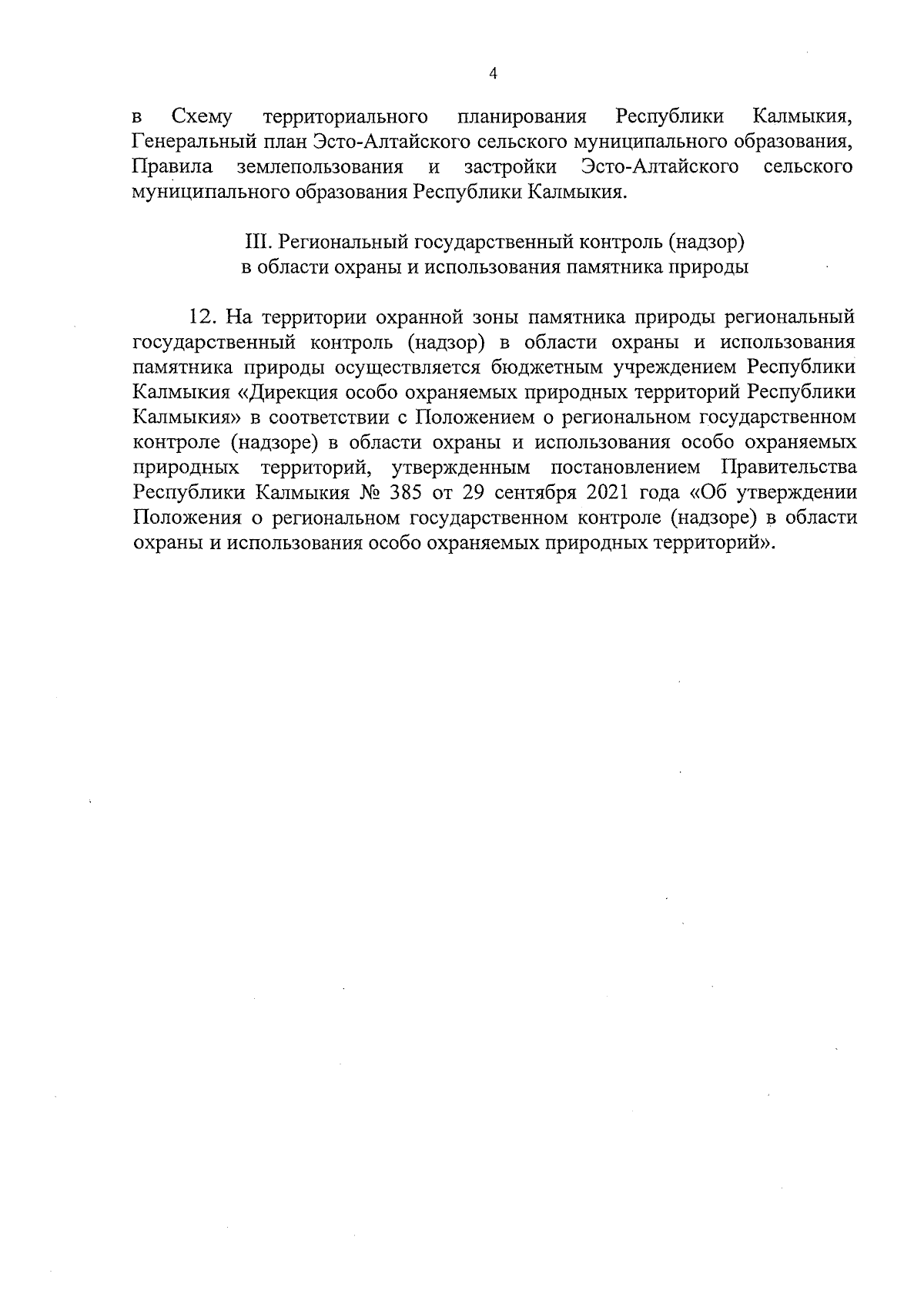 4

в Схему территориального планирования Республики Калмыкия, Генеральный план Эсто-Алтайского сельского муниципального образования, Правила землепользования и застройки Эсто-Алтайского сельского муниципального образования Республики Калмыкия.

III. Региональный государственный контроль (надзор) в области охраны и использования памятника природы

12. На территории охранной зоны памятника природы региональный государственный контроль (надзор) в области охраны и использования памятника природы осуществляется бюджетным учреждением Республики Калмыкия «Дирекция особо охраняемых природных территорий Республики Калмыкия» в соответствии с Положением о региональном государственном контроле (надзоре) в области охраны и использования особо охраняемых природных территорий, утвержденным постановлением Правительства Республики Калмыкия № 385 от 29 сентября 2021 года «Об утверждении Положения о региональном государственном контроле (надзоре) в области охраны и использования особо охраняемых природных территорий».